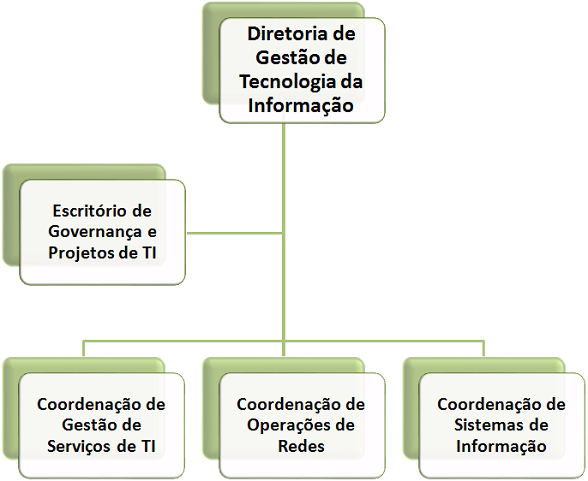 Diretoria de Gestão de Tecnologia da Informação

Escritório de Governança e Projetos de TI

Coordenação de Gestão de Serviços de TI

Coordenação de Operações de Redes

Coordenação de Sistemas de Informação